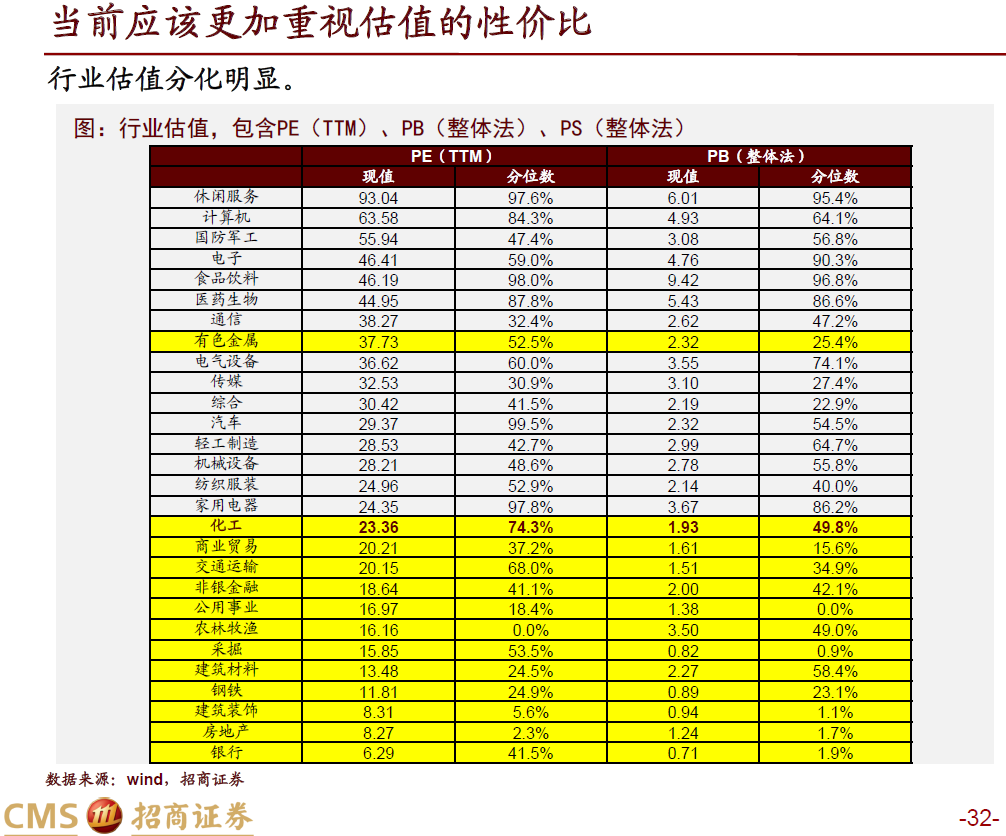 当前应该更加重视估值的性价比

行业估值分化明显。

图：行业估值，包含PE（TTM）、PB（整体法）、PS（整体法）

| | PE（TTM） | | PB（整体法） | |
|---|---|---|---|---|
| | 现值 | 分位数 | 现值 | 分位数 |
| 休闲服务 | 93.04 | 97.6% | 6.01 | 95.4% |
| 计算机 | 63.58 | 84.3% | 4.93 | 64.1% |
| 国防军工 | 55.94 | 47.4% | 3.08 | 56.8% |
| 电子 | 46.41 | 59.0% | 4.76 | 90.3% |
| 食品饮料 | 46.19 | 98.0% | 9.42 | 96.8% |
| 医药生物 | 44.95 | 87.8% | 5.43 | 86.6% |
| 通信 | 38.27 | 32.4% | 2.62 | 47.2% |
| 有色金属 | 37.73 | 52.5% | 2.32 | 25.4% |
| 电气设备 | 36.62 | 60.0% | 3.55 | 74.1% |
| 传媒 | 32.53 | 30.9% | 3.10 | 27.4% |
| 综合 | 30.42 | 41.5% | 2.19 | 22.9% |
| 汽车 | 29.37 | 99.5% | 2.32 | 54.5% |
| 轻工制造 | 28.53 | 42.7% | 2.99 | 64.7% |
| 机械设备 | 28.21 | 48.6% | 2.78 | 55.8% |
| 纺织服装 | 24.96 | 52.9% | 2.14 | 40.0% |
| 家用电器 | 24.35 | 97.8% | 3.67 | 86.2% |
| 化工 | 23.36 | 74.3% | 1.93 | 49.8% |
| 商业贸易 | 20.21 | 37.2% | 1.61 | 15.6% |
| 交通运输 | 20.15 | 68.0% | 1.51 | 34.9% |
| 非银金融 | 18.64 | 41.1% | 2.00 | 42.1% |
| 公用事业 | 16.97 | 18.4% | 1.38 | 0.0% |
| 农林牧渔 | 16.16 | 0.0% | 3.50 | 49.0% |
| 采掘 | 15.85 | 53.5% | 0.82 | 0.9% |
| 建筑材料 | 13.48 | 24.5% | 2.27 | 58.4% |
| 钢铁 | 11.81 | 24.9% | 0.89 | 23.1% |
| 建筑装饰 | 8.31 | 5.6% | 0.94 | 1.1% |
| 房地产 | 8.27 | 2.3% | 1.24 | 1.7% |
| 银行 | 6.29 | 41.5% | 0.71 | 1.9% |

数据来源：wind，招商证券

CMS 招商证券

-32-